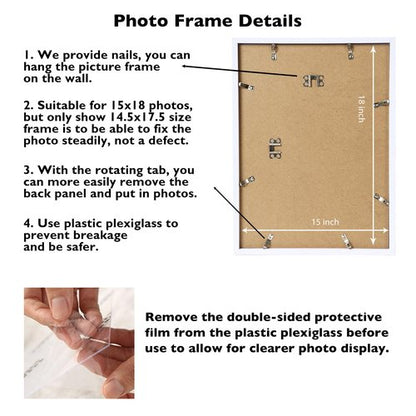 Photo Frame Details

1. We provide nails, you can hang the picture frame on the wall.

2. Suitable for 15x18 photos, but only show 14.5x17.5 size frame is to be able to fix the photo steadily, not a defect.

3. With the rotating tab, you can more easily remove the back panel and put in photos.

4. Use plastic plexiglass to prevent breakage and be safer.

18 inch

15 inch

Remove the double-sided protective film from the plastic plexiglass before use to allow for clearer photo display.